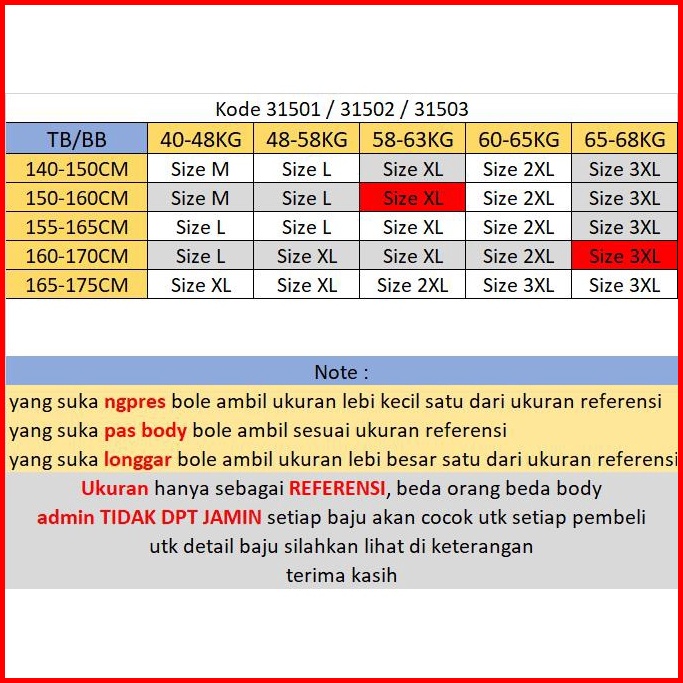 Kode 31501 / 31502 / 31503

| TB/BB | 40-48KG | 48-58KG | 58-63KG | 60-65KG | 65-68KG |
|---|---|---|---|---|---|
| 140-150CM | Size M | Size L | Size XL | Size 2XL | Size 3XL |
| 150-160CM | Size M | Size L | Size XL | Size 2XL | Size 3XL |
| 155-165CM | Size L | Size L | Size XL | Size 2XL | Size 3XL |
| 160-170CM | Size L | Size XL | Size XL | Size 2XL | Size 3XL |
| 165-175CM | Size XL | Size XL | Size 2XL | Size 3XL | Size 3XL |

Note :

yang suka ngpres bole ambil ukuran lebi kecil satu dari ukuran referensi
yang suka pas body bole ambil sesuai ukuran referensi
yang suka longgar bole ambil ukuran lebi besar satu dari ukuran referensi

Ukuran hanya sebagai REFERENSI, beda orang beda body
admin TIDAK DPT JAMIN setiap baju akan cocok utk setiap pembeli
utk detail baju silahkan lihat di keterangan
terima kasih